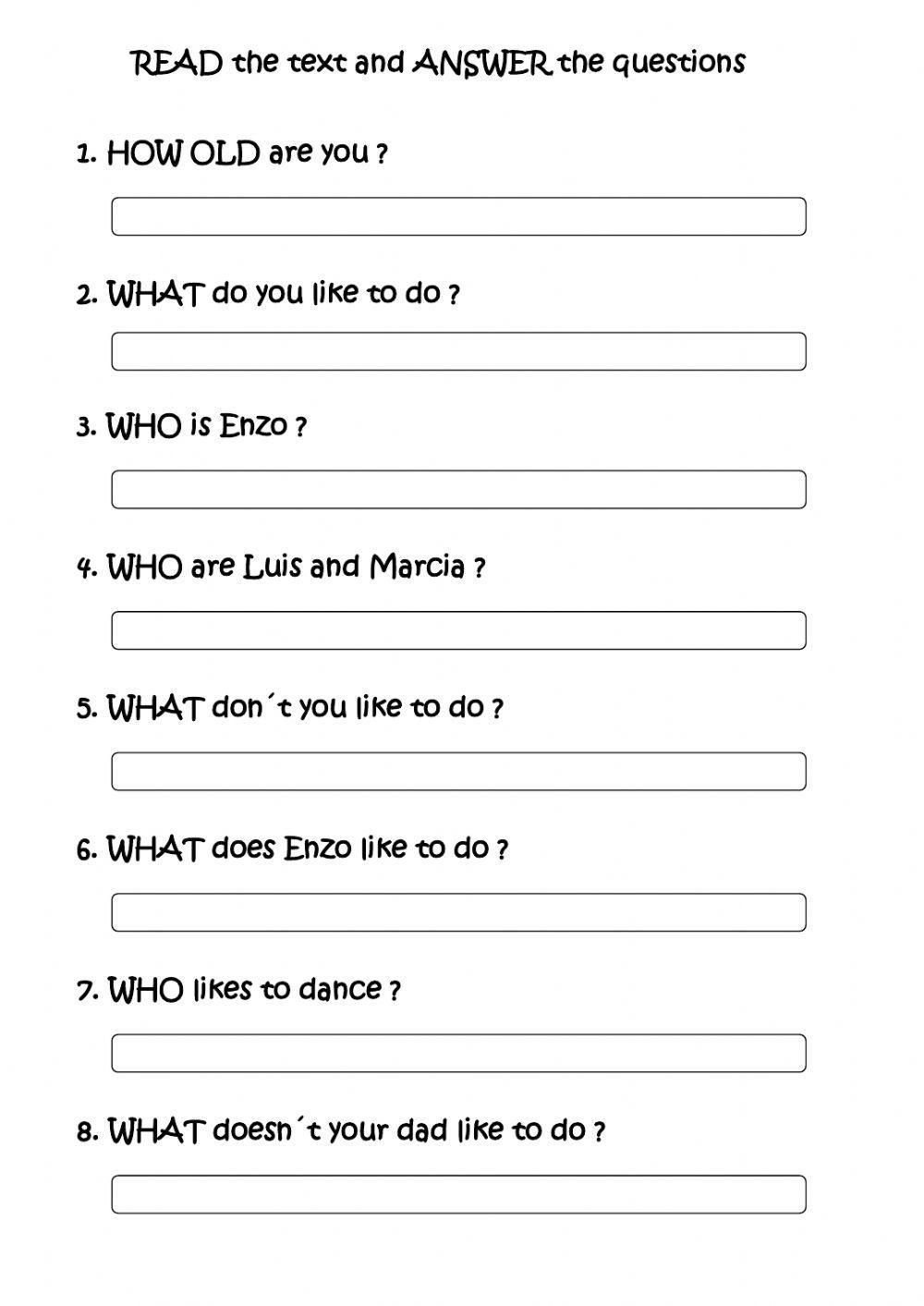 READ the text and ANSWER the questions

1. HOW OLD are you ?

2. WHAT do you like to do ?

3. WHO is Enzo ?

4. WHO are Luis and Marcia ?

5. WHAT don´t you like to do ?

6. WHAT does Enzo like to do ?

7. WHO likes to dance ?

8. WHAT doesn´t your dad like to do ?